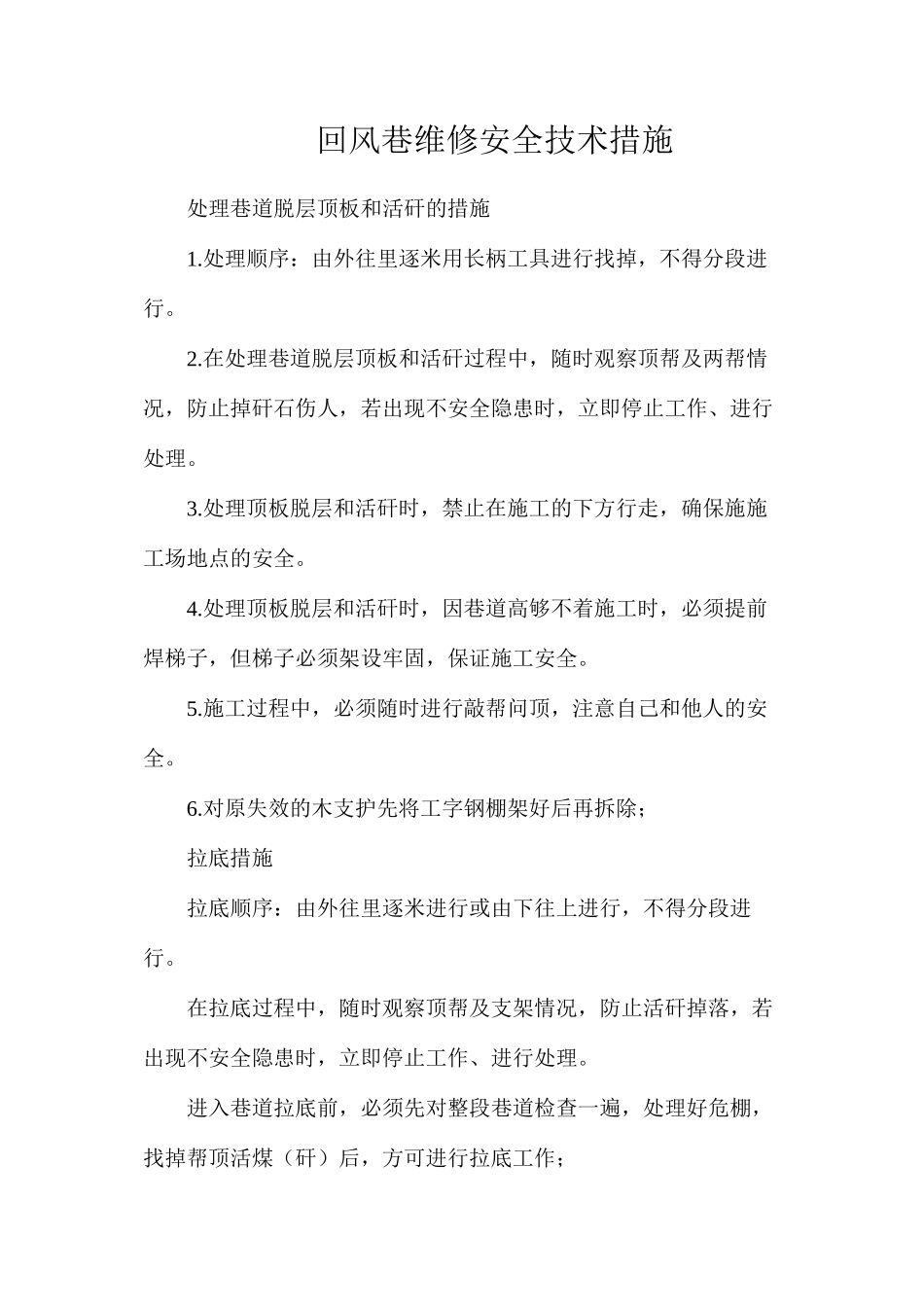 回风巷维修安全技术措施

处理巷道脱层顶板和活矸的措施

1.处理顺序：由外往里逐米用长柄工具进行找掉，不得分段进行。

2.在处理巷道脱层顶板和活矸过程中，随时观察顶帮及两帮情况，防止掉矸石伤人，若出现不安全隐患时，立即停止工作、进行处理。

3.处理顶板脱层和活矸时，禁止在施工的下方行走，确保施施工场地点的安全。

4.处理顶板脱层和活矸时，因巷道高够不着施工时，必须提前焊梯子，但梯子必须架设牢固，保证施工安全。

5.施工过程中，必须随时进行敲帮问顶，注意自己和他人的安全。

6.对原失效的木支护先将工字钢棚架好后再拆除；

拉底措施

拉底顺序：由外往里逐米进行或由下往上进行，不得分段进行。

在拉底过程中，随时观察顶帮及支架情况，防止活矸掉落，若出现不安全隐患时，立即停止工作、进行处理。

进入巷道拉底前，必须先对整段巷道检查一遍，处理好危棚，找掉帮顶活煤（矸）后，方可进行拉底工作；